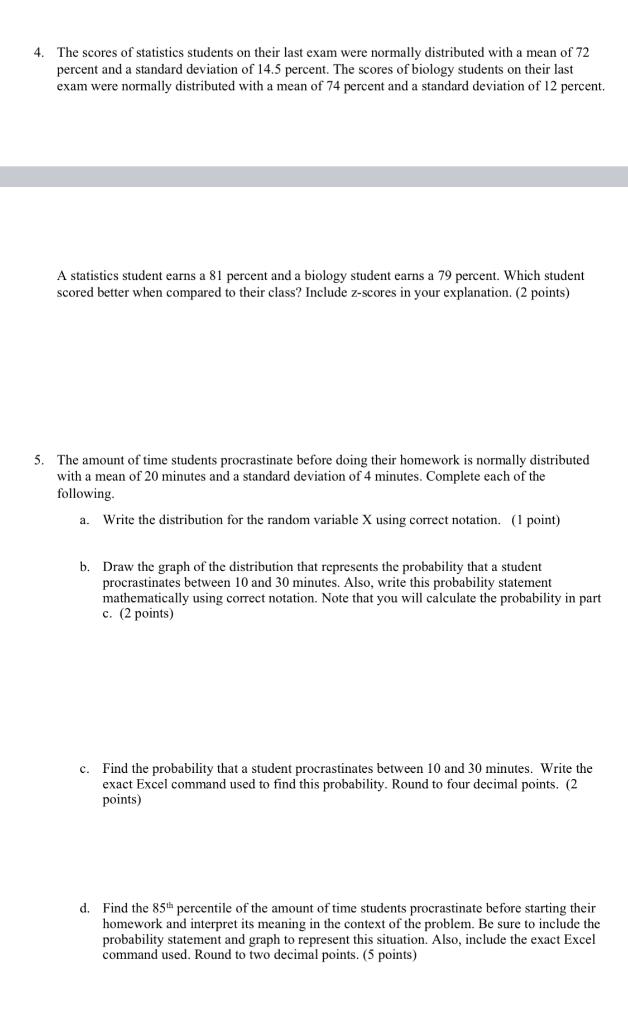 4. The scores of statistics students on their last exam were normally distributed with a mean of 72 percent and a standard deviation of 14.5 percent. The scores of biology students on their last exam were normally distributed with a mean of 74 percent and a standard deviation of 12 percent.

A statistics student earns a 81 percent and a biology student earns a 79 percent. Which student scored better when compared to their class? Include z-scores in your explanation. (2 points)

5. The amount of time students procrastinate before doing their homework is normally distributed with a mean of 20 minutes and a standard deviation of 4 minutes. Complete each of the following.

a. Write the distribution for the random variable X using correct notation. (1 point)

b. Draw the graph of the distribution that represents the probability that a student procrastinates between 10 and 30 minutes. Also, write this probability statement mathematically using correct notation. Note that you will calculate the probability in part c. (2 points)

c. Find the probability that a student procrastinates between 10 and 30 minutes. Write the exact Excel command used to find this probability. Round to four decimal points. (2 points)

d. Find the 85$^{th}$ percentile of the amount of time students procrastinate before starting their homework and interpret its meaning in the context of the problem. Be sure to include the probability statement and graph to represent this situation. Also, include the exact Excel command used. Round to two decimal points. (5 points)